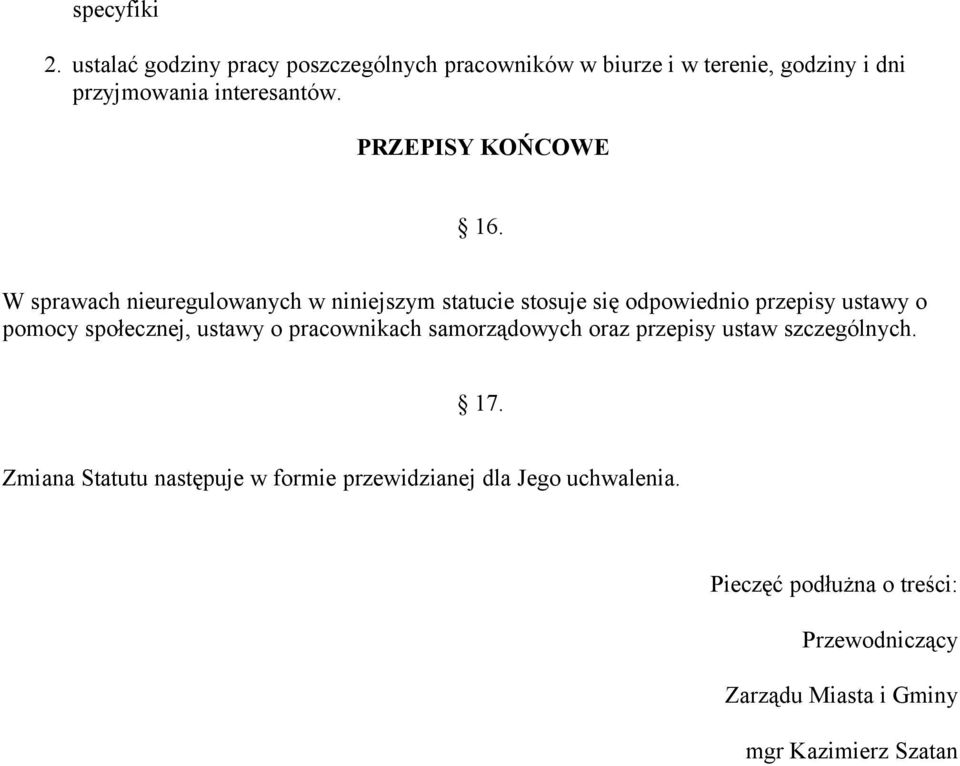 specyfiki

2. ustalać godziny pracy poszczególnych pracowników w biurze i w terenie, godziny i dni przyjmowania interesantów.

PRZEPISY KOŃCOWE

§ 16.

W sprawach nieuregulowanych w niniejszym statucie stosuje się odpowiednio przepisy ustawy o pomocy społecznej, ustawy o pracownikach samorządowych oraz przepisy ustaw szczególnych.

§ 17.

Zmiana Statutu następuje w formie przewidzianej dla Jego uchwalenia.

Pieczęć podłużna o treści:

Przewodniczący

Zarządu Miasta i Gminy

mgr Kazimierz Szatan